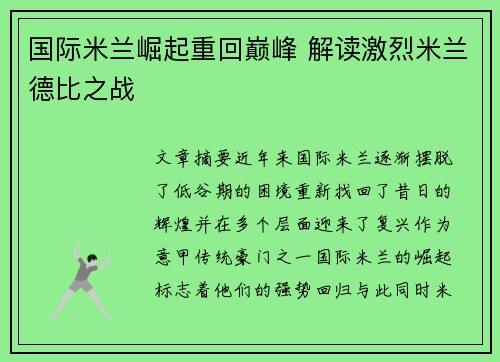 国际米兰崛起重回巅峰 解读激烈米兰德比之战

文章摘要近年来国际米兰逐渐摆脱了低谷期的困境重新找回了昔日的辉煌并在多个层面迎来了复兴作为意甲传统豪门之一国际米兰的崛起标志着他们的强势回归与此同时米